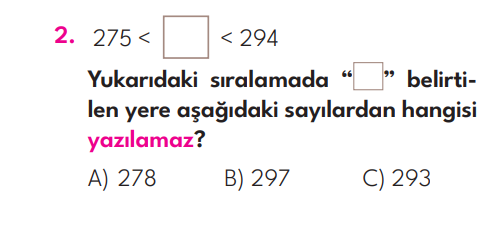 2. $275 < \square < 294$

Yukarıdaki sıralamada "$\square$" belirtilen yere aşağıdaki sayılardan hangisi yazılamaz?

A) 278 B) 297 C) 293